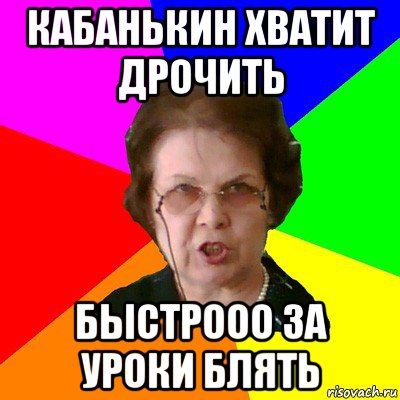 КАБАНЬКИН ХВАТИТ ДРОЧИТЬ

БЫСТРООО ЗА УРОКИ БЛЯТЬ

risovach.ru